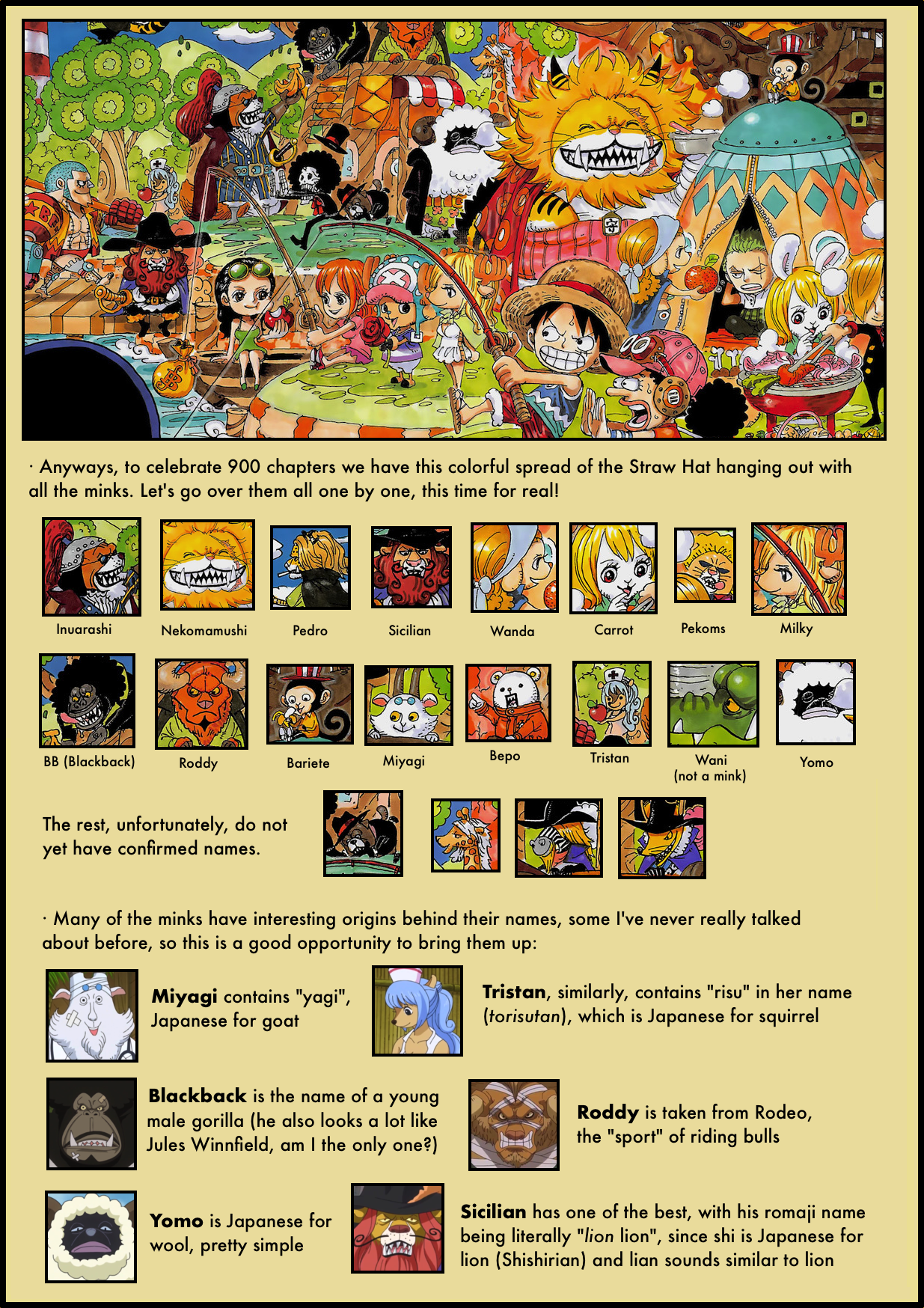 · Anyways, to celebrate 900 chapters we have this colorful spread of the Straw Hat hanging out with all the minks. Let's go over them all one by one, this time for real!

Inuarashi

Nekomamushi

Pedro

Sicilian

Wanda

Carrot

Pekoms

Milky

BB (Blackback)

Roddy

Bariete

Miyagi

Bepo

Tristan

Wani
(not a mink)

Yomo

The rest, unfortunately, do not yet have confirmed names.

· Many of the minks have interesting origins behind their names, some I've never really talked about before, so this is a good opportunity to bring them up:

Miyagi contains "yagi", Japanese for goat

Tristan, similarly, contains "risu" in her name (torisutan), which is Japanese for squirrel

Blackback is the name of a young male gorilla (he also looks a lot like Jules Winnfield, am I the only one?)

Roddy is taken from Rodeo, the "sport" of riding bulls

Yomo is Japanese for wool, pretty simple

Sicilian has one of the best, with his romaji name being literally "lion lion", since shi is Japanese for lion (Shishirian) and lian sounds similar to lion